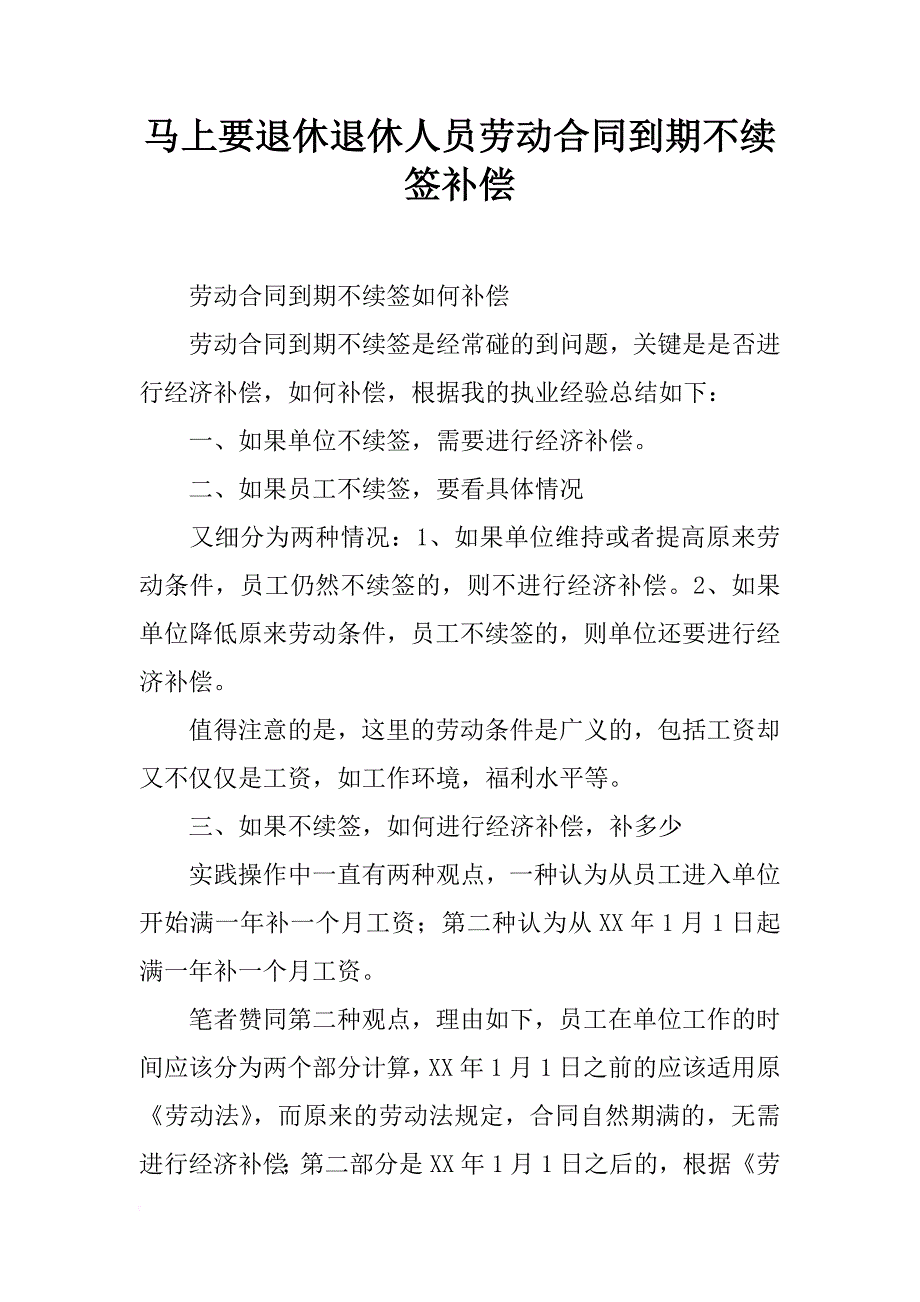 马上要退休退休人员劳动合同到期不续签补偿

劳动合同到期不续签如何补偿

劳动合同到期不续签是经常碰的到问题，关键是是否进行经济补偿，如何补偿，根据我的执业经验总结如下：

一、如果单位不续签，需要进行经济补偿。

二、如果员工不续签，要看具体情况

又细分为两种情况：1、如果单位维持或者提高原来劳动条件，员工仍然不续签的，则不进行经济补偿。2、如果单位降低原来劳动条件，员工不续签的，则单位还要进行经济补偿。

值得注意的是，这里的劳动条件是广义的，包括工资却又不仅仅是工资，如工作环境，福利水平等。

三、如果不续签，如何进行经济补偿，补多少

实践操作中一直有两种观点，一种认为从员工进入单位开始满一年补一个月工资；第二种认为从XX年1月1日起满一年补一个月工资。

笔者赞同第二种观点，理由如下，员工在单位工作的时间应该分为两个部分计算，XX年1月1日之前的应该适用原《劳动法》，而原来的劳动法规定，合同自然期满的，无需进行经济补偿;第二部分是XX年1月1日之后的，根据《劳